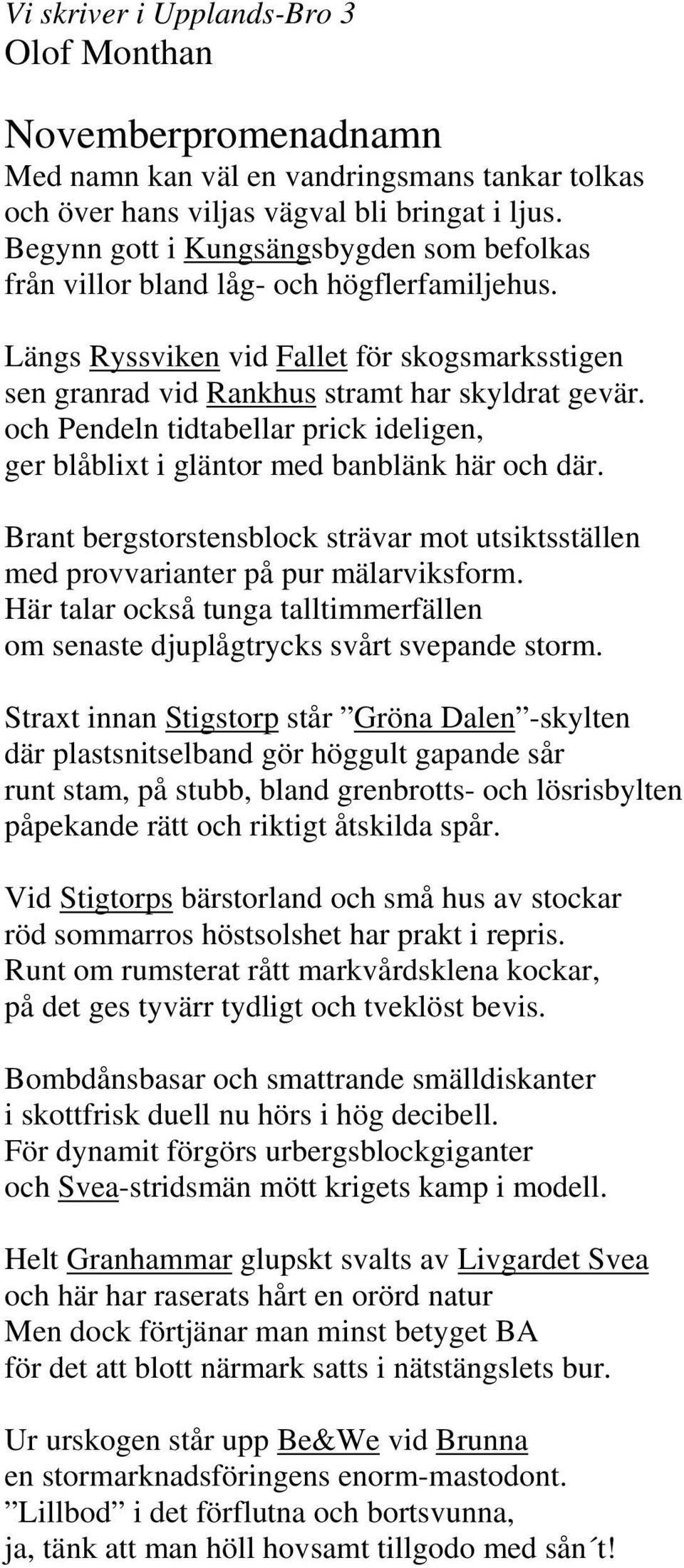 Vi skriver i Upplands-Bro 3
Olof Monthan

Novemberpromenadnamn
Med namn kan väl en vandringsmans tankar tolkas
och över hans viljas vägval bli bringat i ljus.
Begynn gott i Kungsängsbygden som befolkas
från villor bland låg- och högflerfamiljehus.

Längs Ryssviken vid Fallet för skogsmarksstigen
sen granrad vid Rankhus stramt har skyldrat gevär.
och Pendeln tidtabellar prick ideligen,
ger blåblixt i gläntor med banblänk här och där.

Brant bergstorstensblock strävar mot utsiktsställen
med provvarianter på pur mälarviksform.
Här talar också tunga talltimmerfällen
om senaste djuplågtrycks svårt svepande storm.

Straxt innan Stigstorp står ”Gröna Dalen”-skylten
där plastsnitselband gör höggult gapande sår
runt stam, på stubb, bland grenbrotts- och lösrisbylten
påpekande rätt och riktigt åtskilda spår.

Vid Stigtorps bärstorland och små hus av stockar
röd sommarros höstsolshet har prakt i repris.
Runt om rumsterat rått markvårdsklena kockar,
på det ges tyvärr tydligt och tveklöst bevis.

Bombdånsbasar och smattrande smälldiskanter
i skottfrisk duell nu hörs i hög decibell.
För dynamit förgörs urbergsblockgiganter
och Svea-stridsmän mött krigets kamp i modell.

Helt Granhammar glupskt svalts av Livgardet Svea
och här har raserats hårt en orörd natur
Men dock förtjänar man minst betyget BA
för det att blott närmark satts i nätstängslets bur.

Ur urskogen står upp Be&We vid Brunna
en stormarknadsföringens enorm-mastodont.
”Lillbod” i det förflutna och bortsvunna,
ja, tänk att man höll hovsamt tillgodo med sån´t!